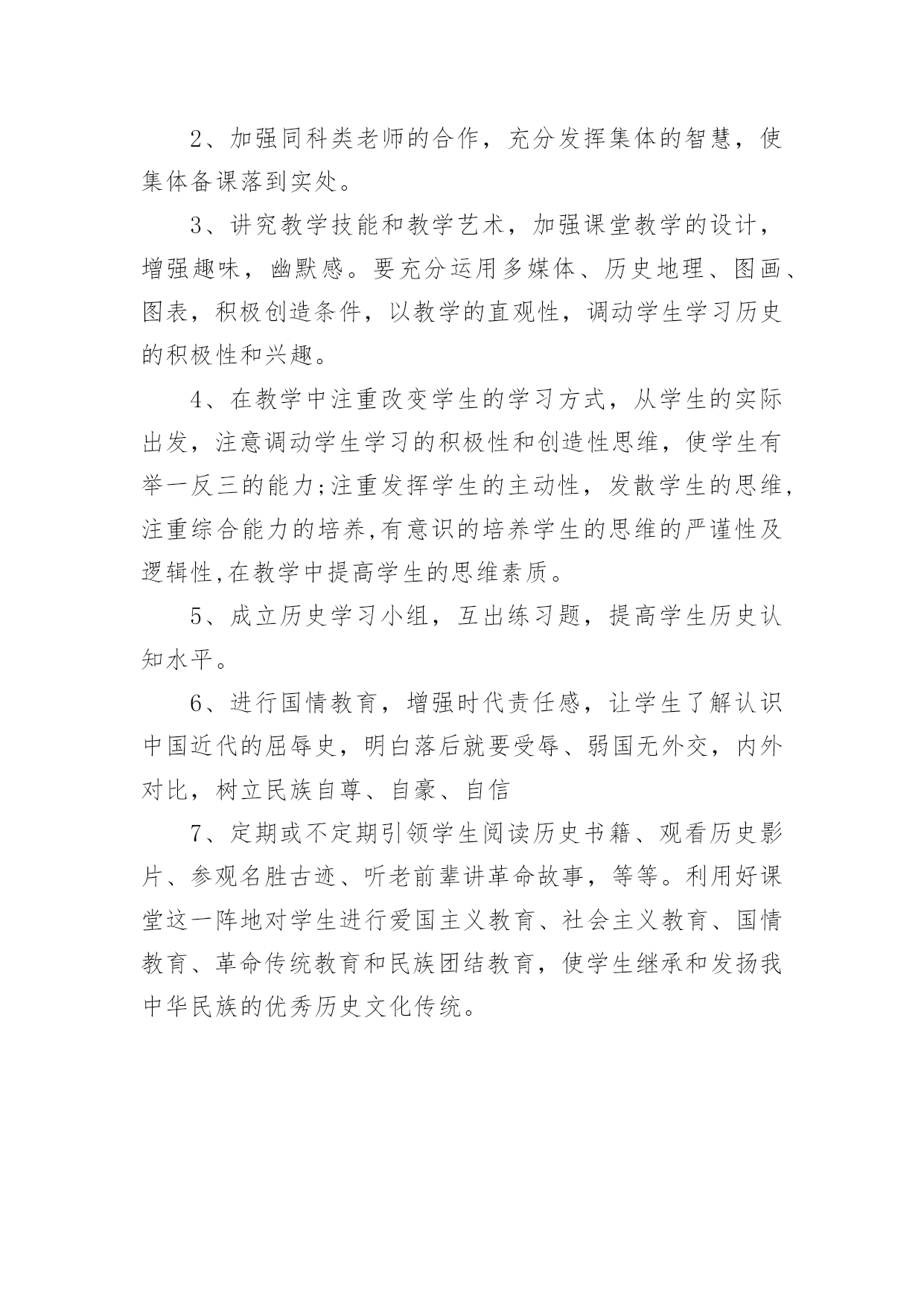 2、加强同科类老师的合作，充分发挥集体的智慧，使集体备课落到实处。

3、讲究教学技能和教学艺术，加强课堂教学的设计，增强趣味，幽默感。要充分运用多媒体、历史地理、图画、图表，积极创造条件，以教学的直观性，调动学生学习历史的积极性和兴趣。

4、在教学中注重改变学生的学习方式，从学生的实际出发，注意调动学生学习的积极性和创造性思维，使学生有举一反三的能力;注重发挥学生的主动性，发散学生的思维，注重综合能力的培养,有意识的培养学生的思维的严谨性及逻辑性,在教学中提高学生的思维素质。

5、成立历史学习小组，互出练习题，提高学生历史认知水平。

6、进行国情教育，增强时代责任感，让学生了解认识中国近代的屈辱史，明白落后就要受辱、弱国无外交，内外对比，树立民族自尊、自豪、自信

7、定期或不定期引领学生阅读历史书籍、观看历史影片、参观名胜古迹、听老前辈讲革命故事，等等。利用好课堂这一阵地对学生进行爱国主义教育、社会主义教育、国情教育、革命传统教育和民族团结教育，使学生继承和发扬我中华民族的优秀历史文化传统。